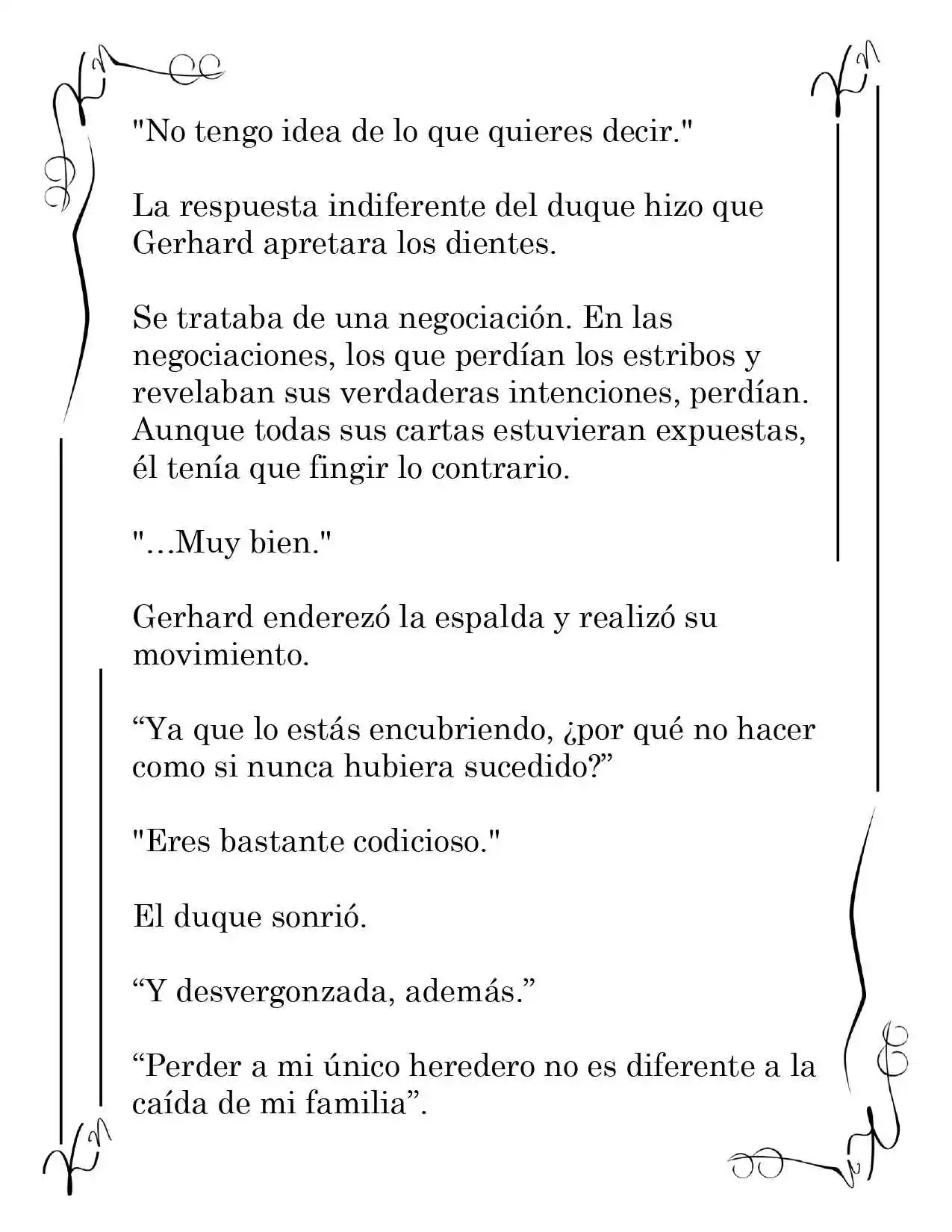 "No tengo idea de lo que quieres decir."

La respuesta indiferente del duque hizo que Gerhard apretara los dientes.

Se trataba de una negociación. En las negociaciones, los que perdían los estribos y revelaban sus verdaderas intenciones, perdían. Aunque todas sus cartas estuvieran expuestas, él tenía que fingir lo contrario.

"...Muy bien."

Gerhard enderezó la espalda y realizó su movimiento.

"Ya que lo estás encubriendo, ¿por qué no hacer como si nunca hubiera sucedido?"

"Eres bastante codicioso."

El duque sonrió.

"Y desvergonzada, además."

"Perder a mi único heredero no es diferente a la caída de mi familia".